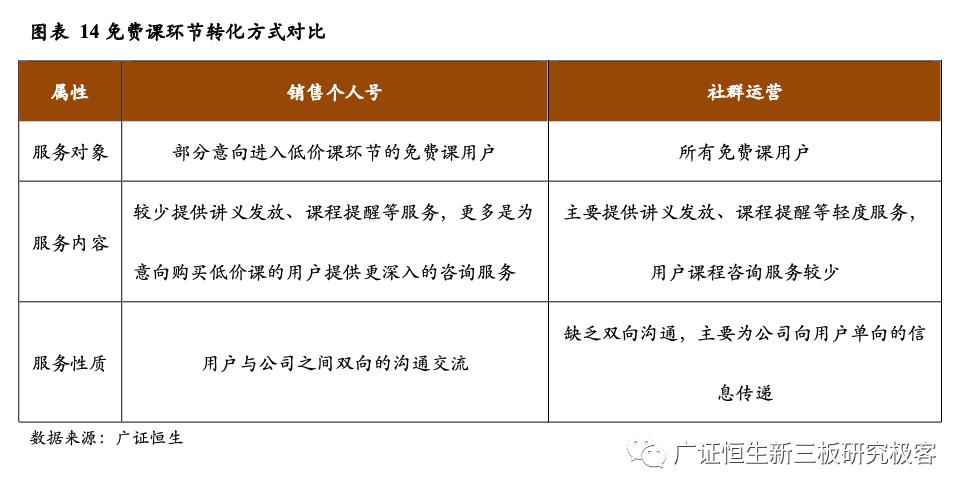 图表 14 免费课环节转化方式对比

| 属性 | 销售个人号 | 社群运营 |
|---|---|---|
| 服务对象 | 部分意向进入低价课环节的免费课用户 | 所有免费课用户 |
| 服务内容 | 较少提供讲义发放、课程提醒等服务，更多是为意向购买低价课的用户提供更深入的咨询服务 | 主要提供讲义发放、课程提醒等轻度服务，用户课程咨询服务较少 |
| 服务性质 | 用户与公司之间双向的沟通交流 | 缺乏双向沟通，主要为公司向用户单向的信息传递 |

数据来源：广证恒生

广证恒生新三板研究极客